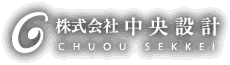 株式会社 中央設計
CHUOU SEKKEI